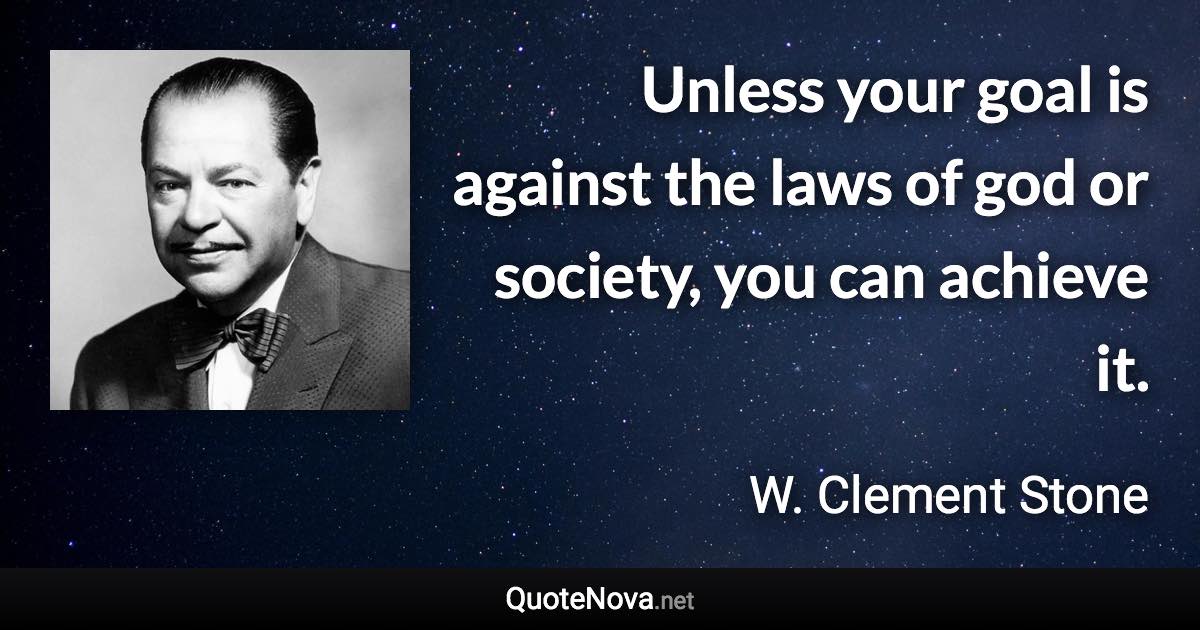 Unless your goal is against the laws of god or society, you can achieve it.

W. Clement Stone

QuoteNova.net